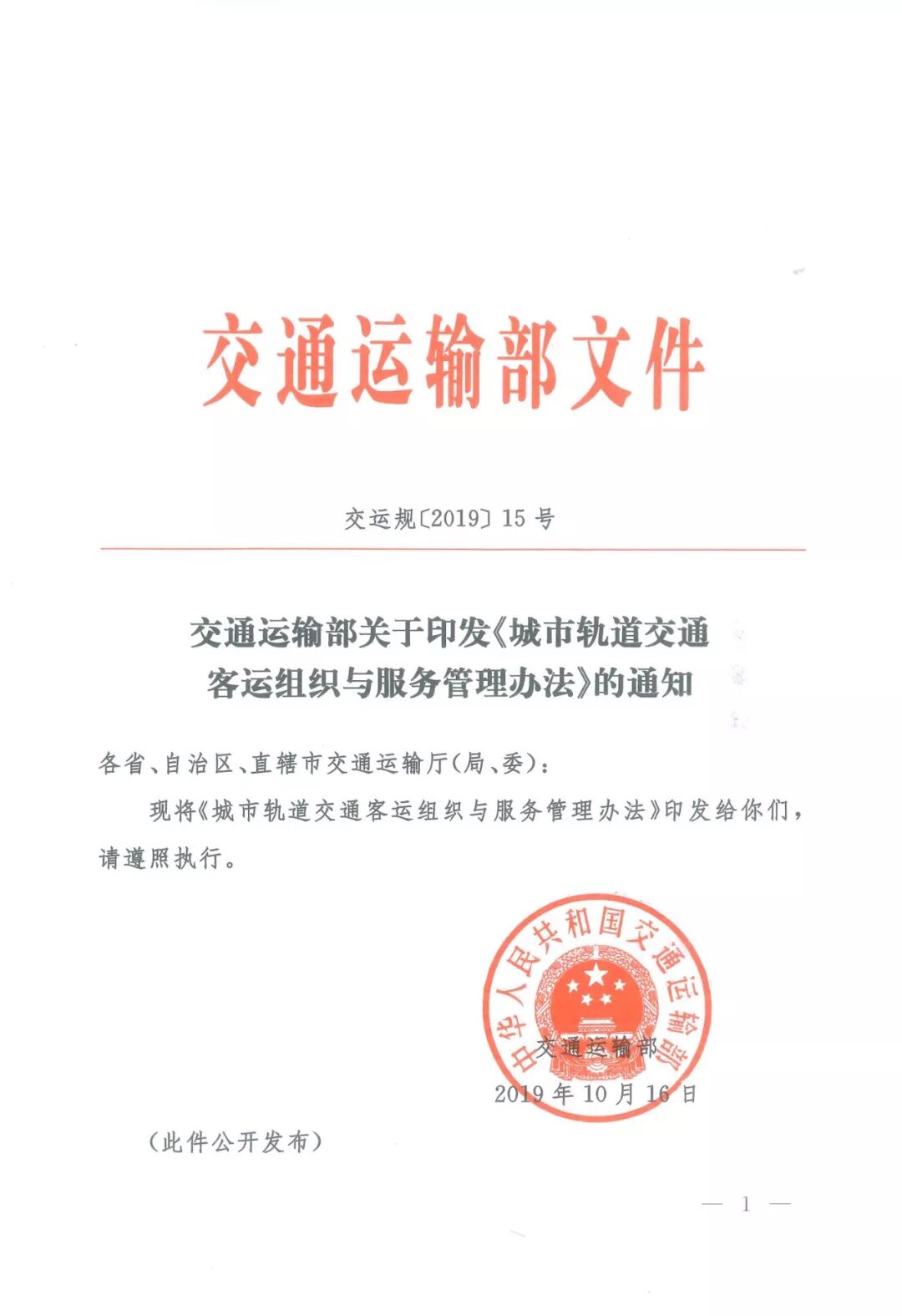 交通运输部文件

交运规〔2019〕15 号

交通运输部关于印发《城市轨道交通客运组织与服务管理办法》的通知

各省、自治区、直辖市交通运输厅(局、委):

现将《城市轨道交通客运组织与服务管理办法》印发给你们，请遵照执行。

中华人民共和国交通运输部

交通运输部
2019 年 10 月 16 日

(此件公开发布)

— 1 —